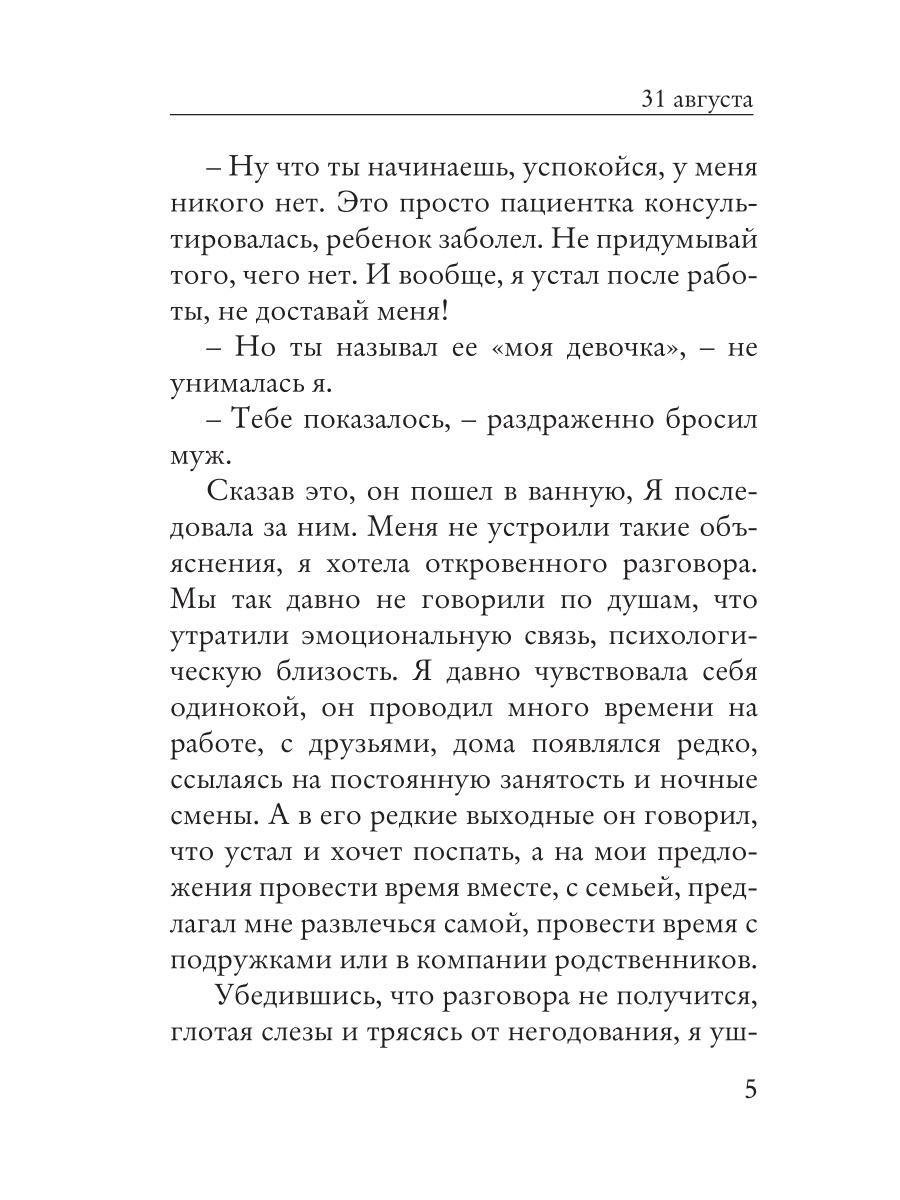 31 августа

– Ну что ты начинаешь, успокойся, у меня никого нет. Это просто пациентка консультировалась, ребенок заболел. Не придумывай того, чего нет. И вообще, я устал после работы, не доставай меня!

– Но ты называл ее «моя девочка», – не унималась я.

– Тебе показалось, – раздраженно бросил муж.

Сказав это, он пошел в ванную, Я последовала за ним. Меня не устроили такие объяснения, я хотела откровенного разговора. Мы так давно не говорили по душам, что утратили эмоциональную связь, психологическую близость. Я давно чувствовала себя одинокой, он проводил много времени на работе, с друзьями, дома появлялся редко, ссылаясь на постоянную занятость и ночные смены. А в его редкие выходные он говорил, что устал и хочет поспать, а на мои предложения провести время вместе, с семьей, предлагал мне развлечься самой, провести время с подружками или в компании родственников.

Убедившись, что разговора не получится, глотая слезы и трясясь от негодования, я уш-

5